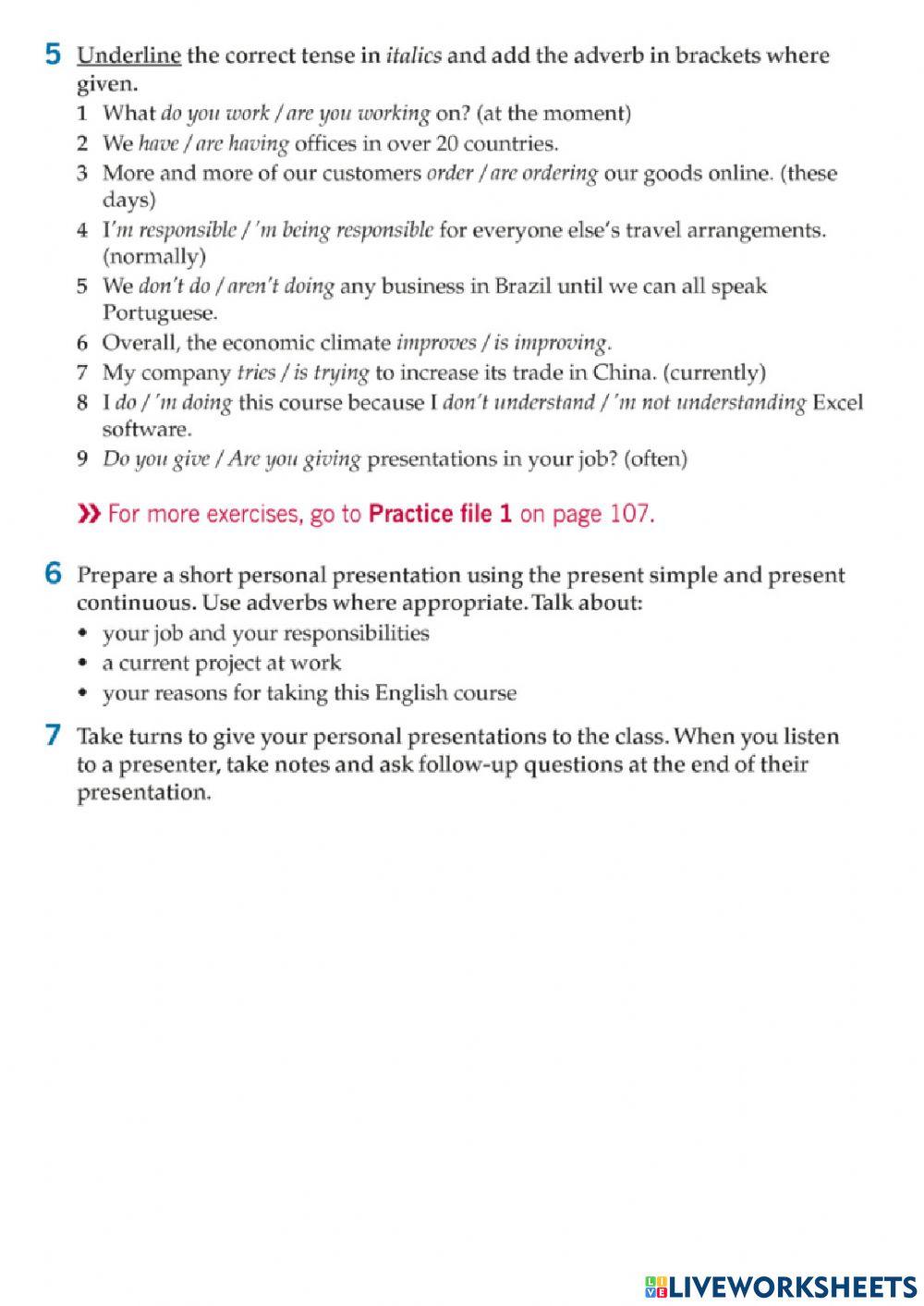 5 Underline the correct tense in italics and add the adverb in brackets where given.

1 What do you work / are you working on? (at the moment)
2 We have / are having offices in over 20 countries.
3 More and more of our customers order / are ordering our goods online. (these days)
4 I'm responsible / 'm being responsible for everyone else's travel arrangements. (normally)
5 We don't do / aren't doing any business in Brazil until we can all speak Portuguese.
6 Overall, the economic climate improves / is improving.
7 My company tries / is trying to increase its trade in China. (currently)
8 I do / 'm doing this course because I don't understand / 'm not understanding Excel software.
9 Do you give / Are you giving presentations in your job? (often)

» For more exercises, go to Practice file 1 on page 107.

6 Prepare a short personal presentation using the present simple and present continuous. Use adverbs where appropriate. Talk about:
• your job and your responsibilities
• a current project at work
• your reasons for taking this English course

7 Take turns to give your personal presentations to the class. When you listen to a presenter, take notes and ask follow-up questions at the end of their presentation.

LIVEWORKSHEETS